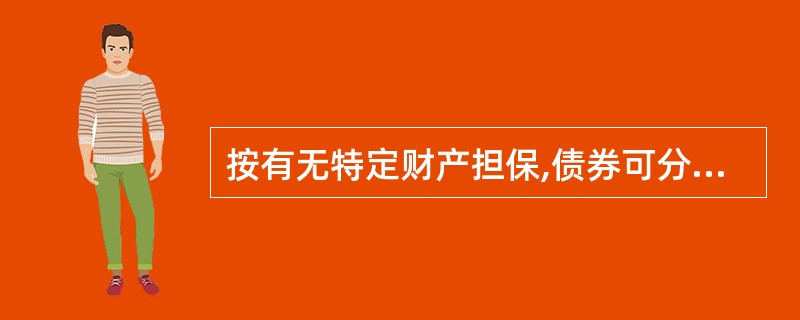 按有无特定财产担保,债券可分...